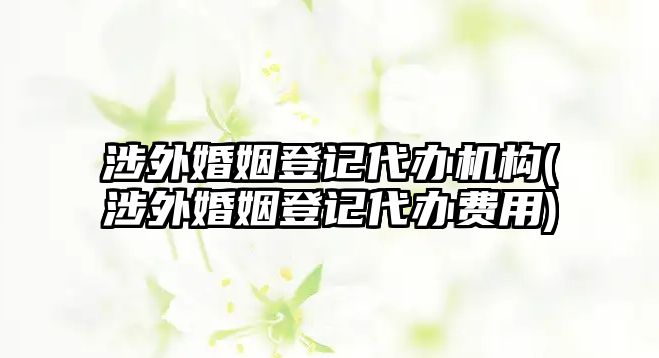 涉外婚姻登记代办机构(涉外婚姻登记代办费用)